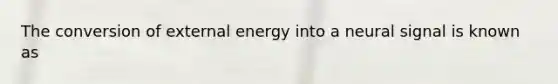 The conversion of external energy into a neural signal is known as